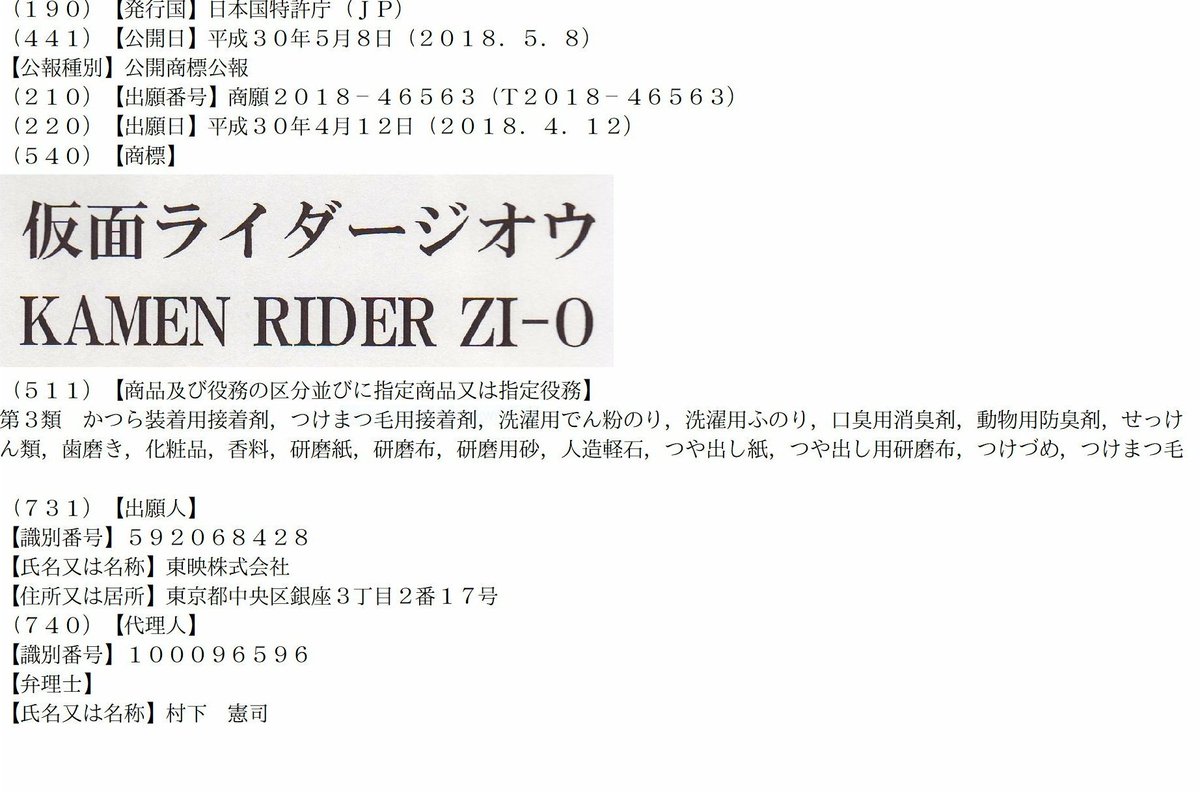 （１９０）【発行国】日本国特許庁（ＪＰ）
（４４１）【公開日】平成３０年５月８日（２０１８．５．８）
【公報種別】公開商標公報
（２１０）【出願番号】商願２０１８－４６５６３（Ｔ２０１８－４６５６３）
（２２０）【出願日】平成３０年４月１２日（２０１８．４．１２）
（５４０）【商標】

仮面ライダージオウ
KAMEN RIDER ZI-O

（５１１）【商品及び役務の区分並びに指定商品又は指定役務】
第３類　かつら装着用接着剤，つけまつ毛用接着剤，洗濯用でん粉のり，洗濯用ふのり，口臭用消臭剤，動物用防臭剤，せっけん類，歯磨き，化粧品，香料，研磨紙，研磨布，研磨用砂，人造軽石，つや出し紙，つや出し用研磨布，つけづめ，つけまつ毛

（７３１）【出願人】
【識別番号】５９２０６８４２８
【氏名又は名称】東映株式会社
【住所又は居所】東京都中央区銀座３丁目２番１７号
（７４０）【代理人】
【識別番号】１０００９６５９６
【弁理士】
【氏名又は名称】村下　憲司